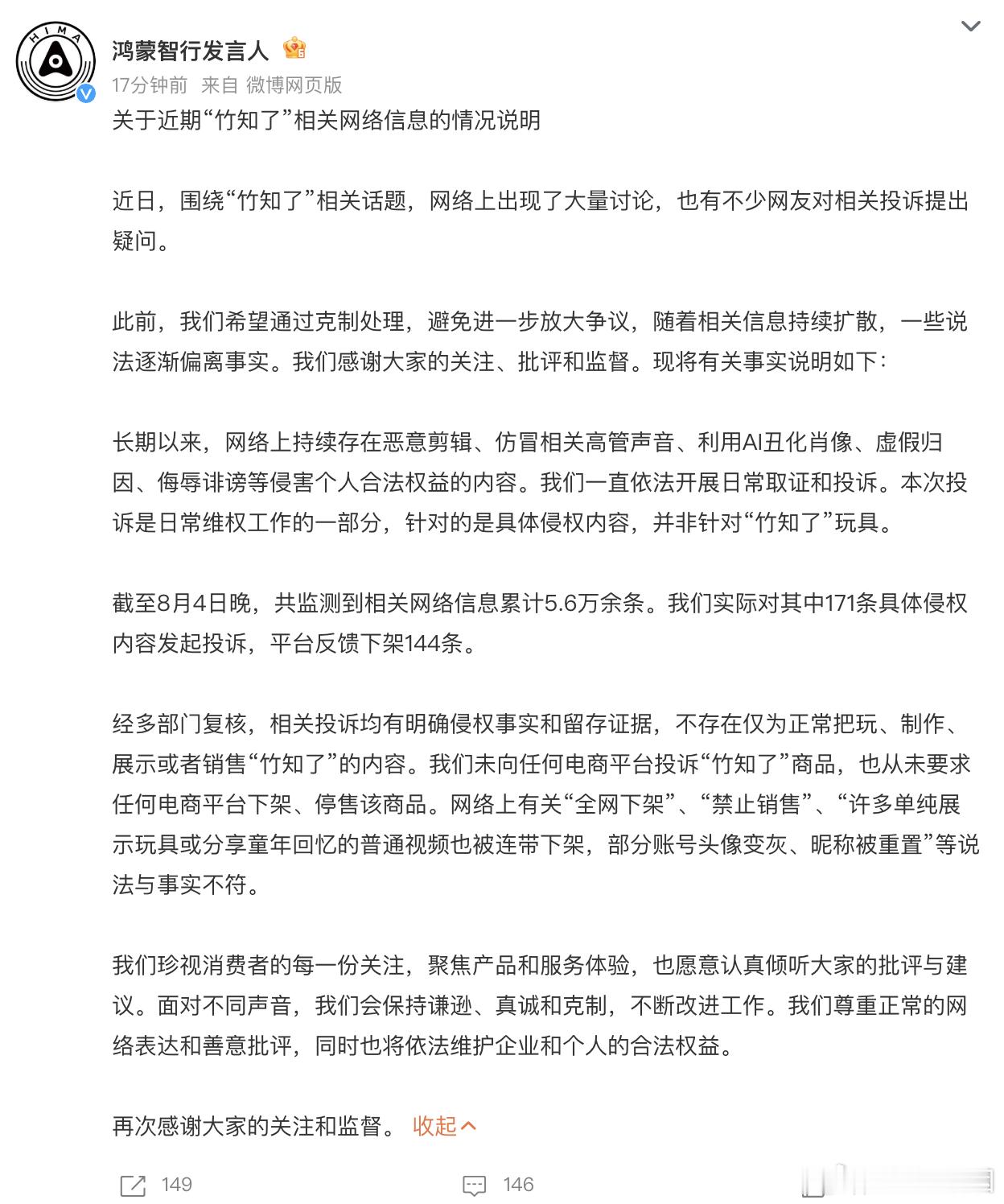 HIMA

鸿蒙智行发言人

17分钟前 来自 微博网页版

关于近期“竹知了”相关网络信息的情况说明

近日，围绕“竹知了”相关话题，网络上出现了大量讨论，也有不少网友对相关投诉提出疑问。

此前，我们希望通过克制处理，避免进一步放大争议，随着相关信息持续扩散，一些说法逐渐偏离事实。我们感谢大家的关注、批评和监督。现将有关事实说明如下：

长期以来，网络上持续存在恶意剪辑、仿冒相关高管声音、利用AI丑化肖像、虚假归因、侮辱诽谤等侵害个人合法权益的内容。我们一直依法开展日常取证和投诉。本次投诉是日常维权工作的一部分，针对的是具体侵权内容，并非针对“竹知了”玩具。

截至8月4日晚，共监测到相关网络信息累计5.6万余条。我们实际对其中171条具体侵权内容发起投诉，平台反馈下架144条。

经多部门复核，相关投诉均有明确侵权事实和留存证据，不存在仅为正常把玩、制作、展示或者销售“竹知了”的内容。我们未向任何电商平台投诉“竹知了”商品，也从未要求任何电商平台下架、停售该商品。网络上有关“全网下架”、“禁止销售”、“许多单纯展示玩具或分享童年回忆的普通视频也被连带下架，部分账号头像变灰、昵称被重置”等说法与事实不符。

我们珍视消费者的每一份关注，聚焦产品和服务体验，也愿意认真倾听大家的批评与建议。面对不同声音，我们会保持谦逊、真诚和克制，不断改进工作。我们尊重正常的网络表达和善意批评，同时也将依法维护企业和个人的合法权益。

再次感谢大家的关注和监督。 收起

149 146